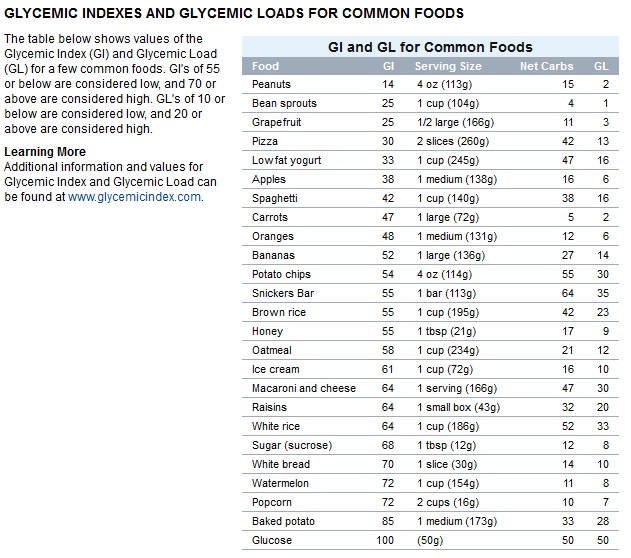 GLYCEMIC INDEXES AND GLYCEMIC LOADS FOR COMMON FOODS

The table below shows values of the Glycemic Index (GI) and Glycemic Load (GL) for a few common foods. GI's of 55 or below are considered low, and 70 or above are considered high. GL's of 10 or below are considered low, and 20 or above are considered high.

Learning More
Additional information and values for Glycemic Index and Glycemic Load can be found at www.glycemicindex.com.

GI and GL for Common Foods

| Food | GI | Serving Size | Net Carbs | GL |
|---|---|---|---|---|
| Peanuts | 14 | 4 oz (113g) | 15 | 2 |
| Bean sprouts | 25 | 1 cup (104g) | 4 | 1 |
| Grapefruit | 25 | 1/2 large (166g) | 11 | 3 |
| Pizza | 30 | 2 slices (260g) | 42 | 13 |
| Lowfat yogurt | 33 | 1 cup (245g) | 47 | 16 |
| Apples | 38 | 1 medium (138g) | 16 | 6 |
| Spaghetti | 42 | 1 cup (140g) | 38 | 16 |
| Carrots | 47 | 1 large (72g) | 5 | 2 |
| Oranges | 48 | 1 medium (131g) | 12 | 6 |
| Bananas | 52 | 1 large (136g) | 27 | 14 |
| Potato chips | 54 | 4 oz (114g) | 55 | 30 |
| Snickers Bar | 55 | 1 bar (113g) | 64 | 35 |
| Brown rice | 55 | 1 cup (195g) | 42 | 23 |
| Honey | 55 | 1 tbsp (21g) | 17 | 9 |
| Oatmeal | 58 | 1 cup (234g) | 21 | 12 |
| Ice cream | 61 | 1 cup (72g) | 16 | 10 |
| Macaroni and cheese | 64 | 1 serving (166g) | 47 | 30 |
| Raisins | 64 | 1 small box (43g) | 32 | 20 |
| White rice | 64 | 1 cup (186g) | 52 | 33 |
| Sugar (sucrose) | 68 | 1 tbsp (12g) | 12 | 8 |
| White bread | 70 | 1 slice (30g) | 14 | 10 |
| Watermelon | 72 | 1 cup (154g) | 11 | 8 |
| Popcorn | 72 | 2 cups (16g) | 10 | 7 |
| Baked potato | 85 | 1 medium (173g) | 33 | 28 |
| Glucose | 100 | (50g) | 50 | 50 |